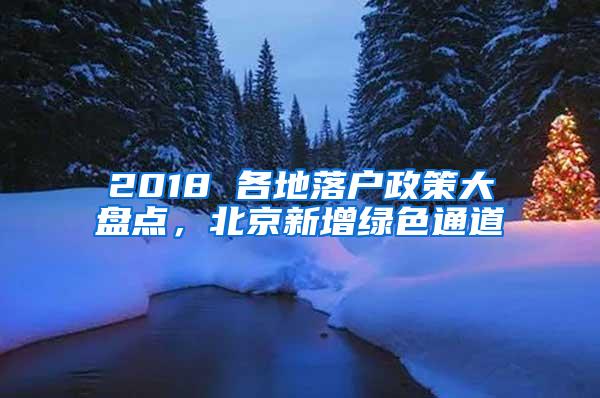 2018 各地落户政策大盘点，北京新增绿色通道